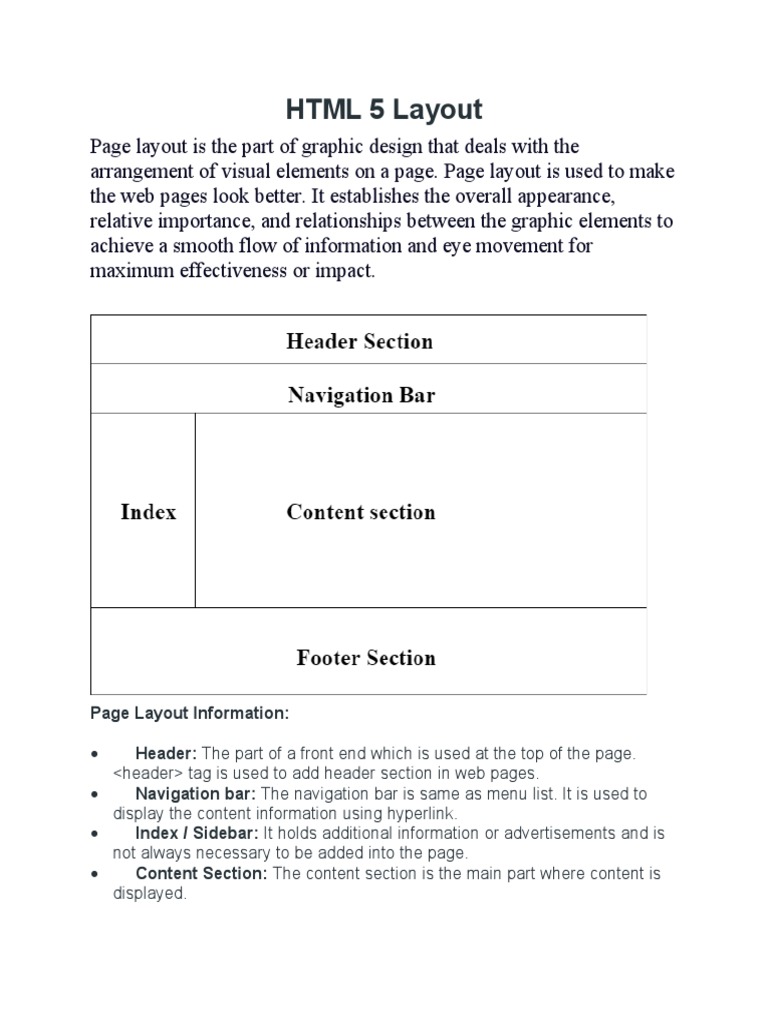 HTML 5 Layout

Page layout is the part of graphic design that deals with the arrangement of visual elements on a page. Page layout is used to make the web pages look better. It establishes the overall appearance, relative importance, and relationships between the graphic elements to achieve a smooth flow of information and eye movement for maximum effectiveness or impact.

Header Section

Navigation Bar

Index

Content section

Footer Section

Page Layout Information:

• Header: The part of a front end which is used at the top of the page. <header> tag is used to add header section in web pages.
• Navigation bar: The navigation bar is same as menu list. It is used to display the content information using hyperlink.
• Index / Sidebar: It holds additional information or advertisements and is not always necessary to be added into the page.
• Content Section: The content section is the main part where content is displayed.